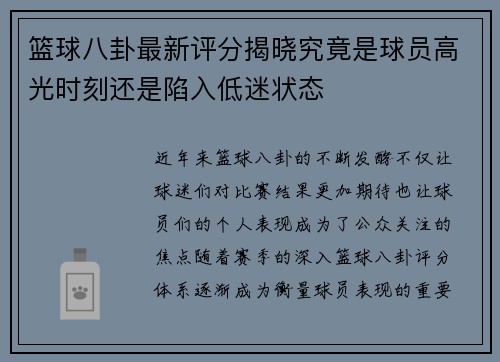 篮球八卦最新评分揭晓究竟是球员高光时刻还是陷入低迷状态

近年来篮球八卦的不断发酵不仅让球迷们对比赛结果更加期待也让球员们的个人表现成为了公众关注的焦点随着赛季的深入篮球八卦评分体系逐渐成为衡量球员表现的重要